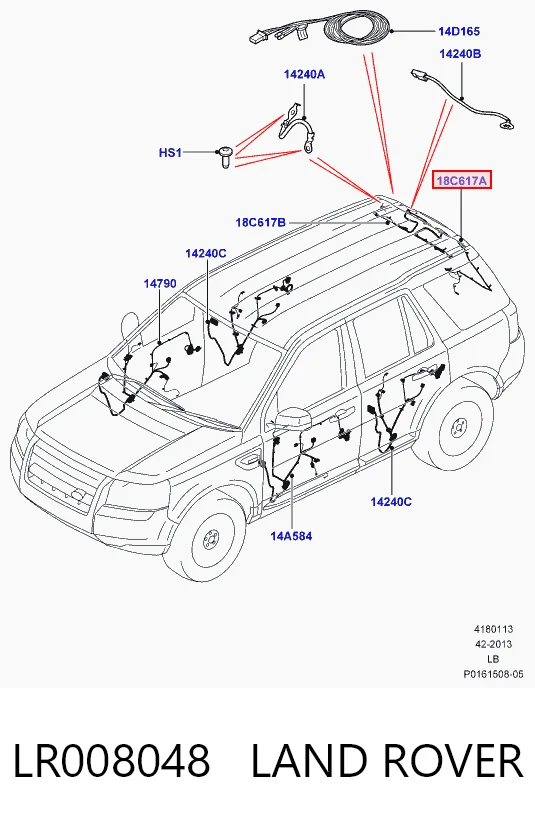 14D165
14240B
14240A
HS1
18C617A
18C617B
14240C
14790
14240C
14A584

4180113
42-2013
LB
P0161508-05

LR008048 LAND ROVER